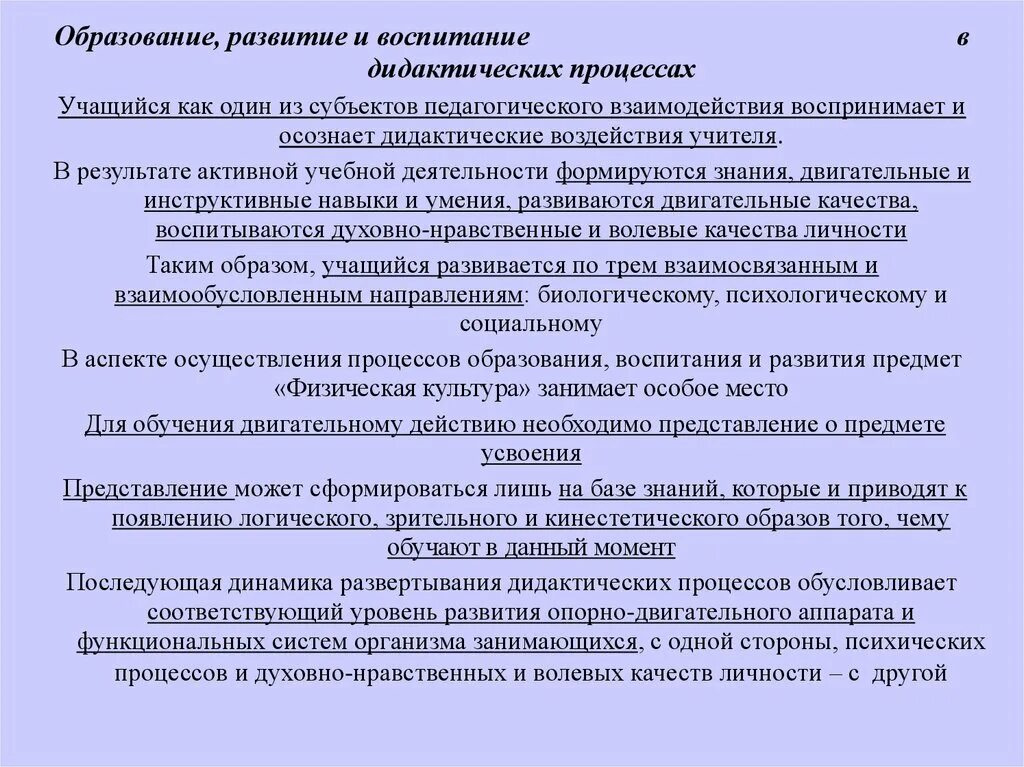 Образование, развитие и воспитание в дидактических процессах

Учащийся как один из субъектов педагогического взаимодействия воспринимает и осознает дидактические воздействия учителя.

В результате активной учебной деятельности формируются знания, двигательные и инструктивные навыки и умения, развиваются двигательные качества, воспитываются духовно-нравственные и волевые качества личности

Таким образом, учащийся развивается по трем взаимосвязанным и взаимообусловленным направлениям: биологическому, психологическому и социальному

В аспекте осуществления процессов образования, воспитания и развития предмет «Физическая культура» занимает особое место

Для обучения двигательному действию необходимо представление о предмете усвоения

Представление может сформироваться лишь на базе знаний, которые и приводят к появлению логического, зрительного и кинестетического образов того, чему обучают в данный момент

Последующая динамика развертывания дидактических процессов обусловливает соответствующий уровень развития опорно-двигательного аппарата и функциональных систем организма занимающихся, с одной стороны, психических процессов и духовно-нравственных и волевых качеств личности – с другой